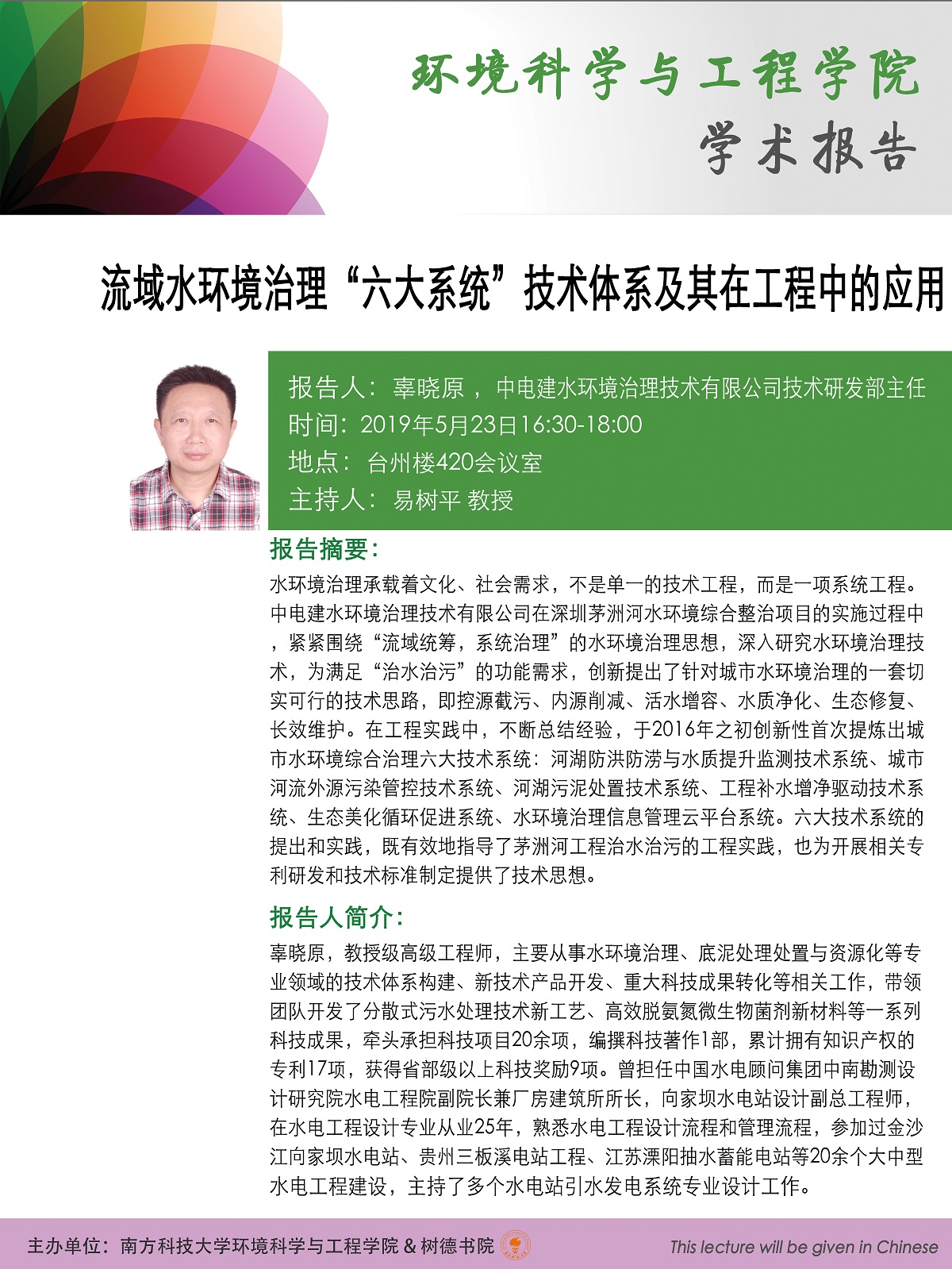 环境科学与工程学院
学术报告

流域水环境治理“六大系统”技术体系及其在工程中的应用

报告人：辜晓原，中电建水环境治理技术有限公司技术研发部主任
时间：2019年5月23日16:30-18:00
地点：台州楼420会议室
主持人：易树平 教授

报告摘要：
水环境治理承载着文化、社会需求，不是单一的技术工程，而是一项系统工程。中电建水环境治理技术有限公司在深圳茅洲河水环境综合整治项目的实施过程中，紧紧围绕“流域统筹，系统治理”的水环境治理思想，深入研究水环境治理技术，为满足“治水治污”的功能需求，创新提出了针对城市水环境治理的一套切实可行的技术思路，即控源截污、内源削减、活水增容、水质净化、生态修复、长效维护。在工程实践中，不断总结经验，于2016年之初创新性首次提炼出城市水环境综合治理六大技术系统：河湖防洪防涝与水质提升监测技术系统、城市河流外源污染管控技术系统、河湖污泥处置技术系统、工程补水增净驱动技术系统、生态美化循环促进系统、水环境治理信息管理云平台系统。六大技术系统的提出和实践，既有效地指导了茅洲河工程治水治污的工程实践，也为开展相关专利研发和技术标准制定提供了技术思想。

报告人简介：
辜晓原，教授级高级工程师，主要从事水环境治理、底泥处理处置与资源化等专业领域的技术体系构建、新技术产品开发、重大科技成果转化等相关工作，带领团队开发了分散式污水处理技术新工艺、高效脱氨氮微生物菌剂新材料等一系列科技成果，牵头承担科技项目20余项，编撰科技著作1部，累计拥有知识产权的专利17项，获得省部级以上科技奖励9项。曾担任中国水电顾问集团中南勘测设计研究院水电工程院副院长兼厂房建筑所所长，向家坝水电站设计副总工程师，在水电工程设计专业从业25年，熟悉水电工程设计流程和管理流程，参加过金沙江向家坝水电站、贵州三板溪电站工程、江苏溧阳抽水蓄能电站等20余个大中型水电工程建设，主持了多个水电站引水发电系统专业设计工作。

主办单位：南方科技大学环境科学与工程学院 & 树德书院
This lecture will be given in Chinese